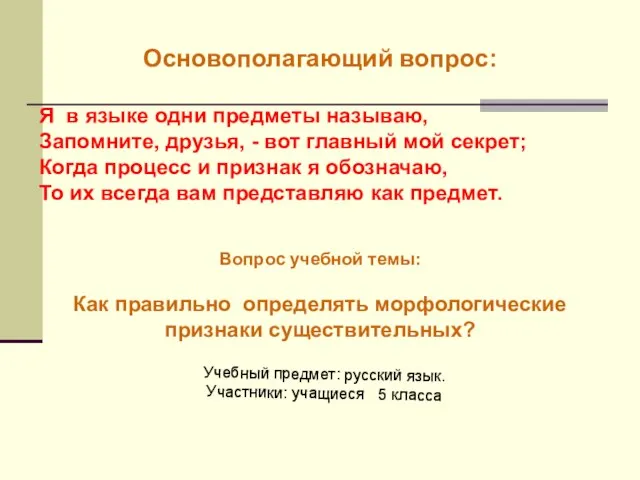 Основополагающий вопрос:

Я в языке одни предметы называю,
Запомните, друзья, - вот главный мой секрет;
Когда процесс и признак я обозначаю,
То их всегда вам представляю как предмет.

Вопрос учебной темы:

Как правильно определять морфологические признаки существительных?

Учебный предмет: русский язык.
Участники: учащиеся 5 класса